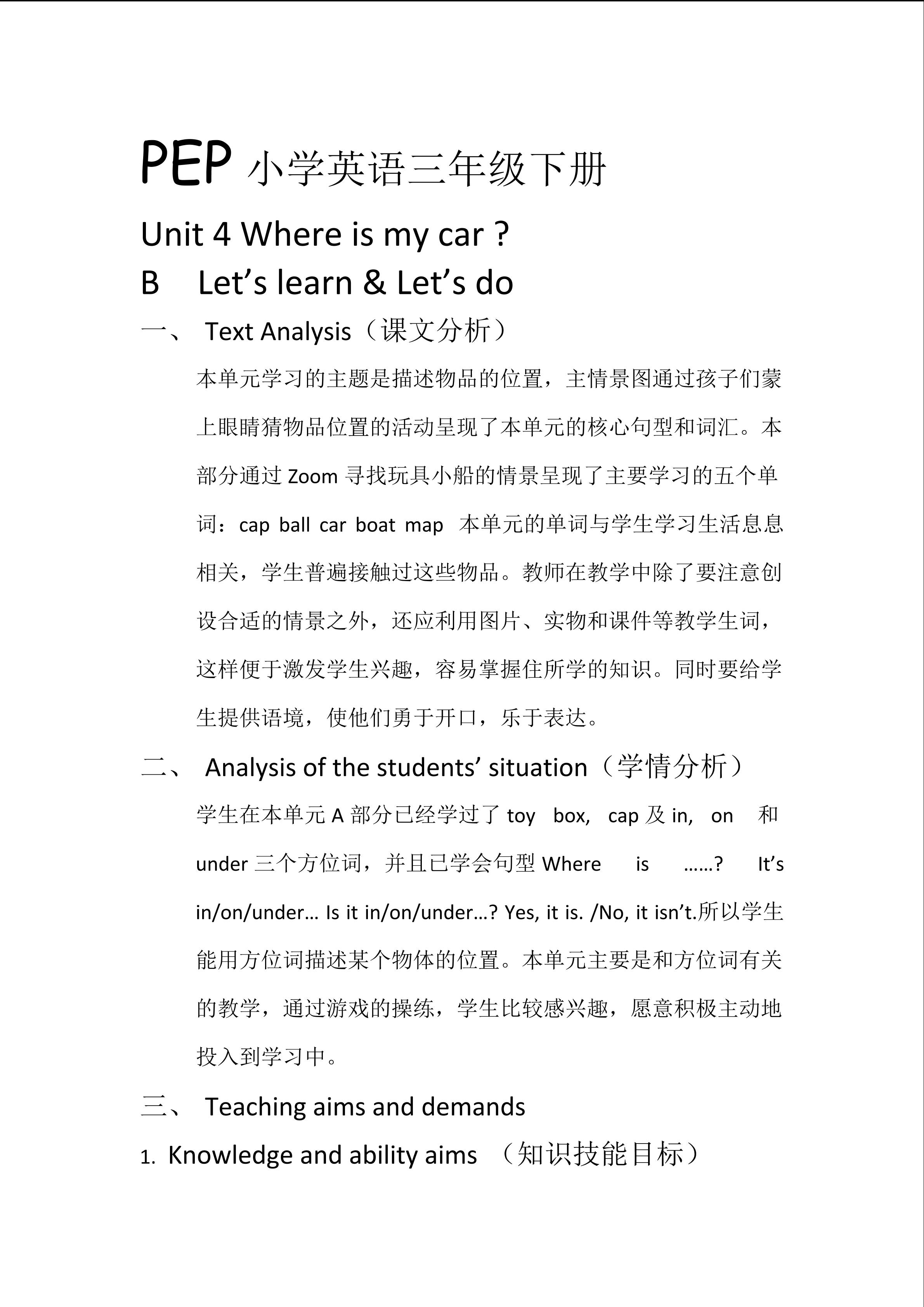 PEP 小学英语三年级下册

Unit 4 Where is my car ?

B Let’s learn & Let’s do

一、 Text Analysis（课文分析）

本单元学习的主题是描述物品的位置，主情景图通过孩子们蒙上眼睛猜物品位置的活动呈现了本单元的核心句型和词汇。本部分通过 Zoom 寻找玩具小船的情景呈现了主要学习的五个单词：cap ball car boat map 本单元的单词与学生学习生活息息相关，学生普遍接触过这些物品。教师在教学中除了要注意创设合适的情景之外，还应利用图片、实物和课件等教学生词，这样便于激发学生兴趣，容易掌握住所学的知识。同时要给学生提供语境，使他们勇于开口，乐于表达。

二、 Analysis of the students’ situation（学情分析）

学生在本单元 A 部分已经学过了 toy box, cap 及 in, on 和 under 三个方位词，并且已学会句型 Where is ……? It’s in/on/under… Is it in/on/under…? Yes, it is. /No, it isn’t.所以学生能用方位词描述某个物体的位置。本单元主要是和方位词有关的教学，通过游戏的操练，学生比较感兴趣，愿意积极主动地投入到学习中。

三、 Teaching aims and demands

1. Knowledge and ability aims （知识技能目标）